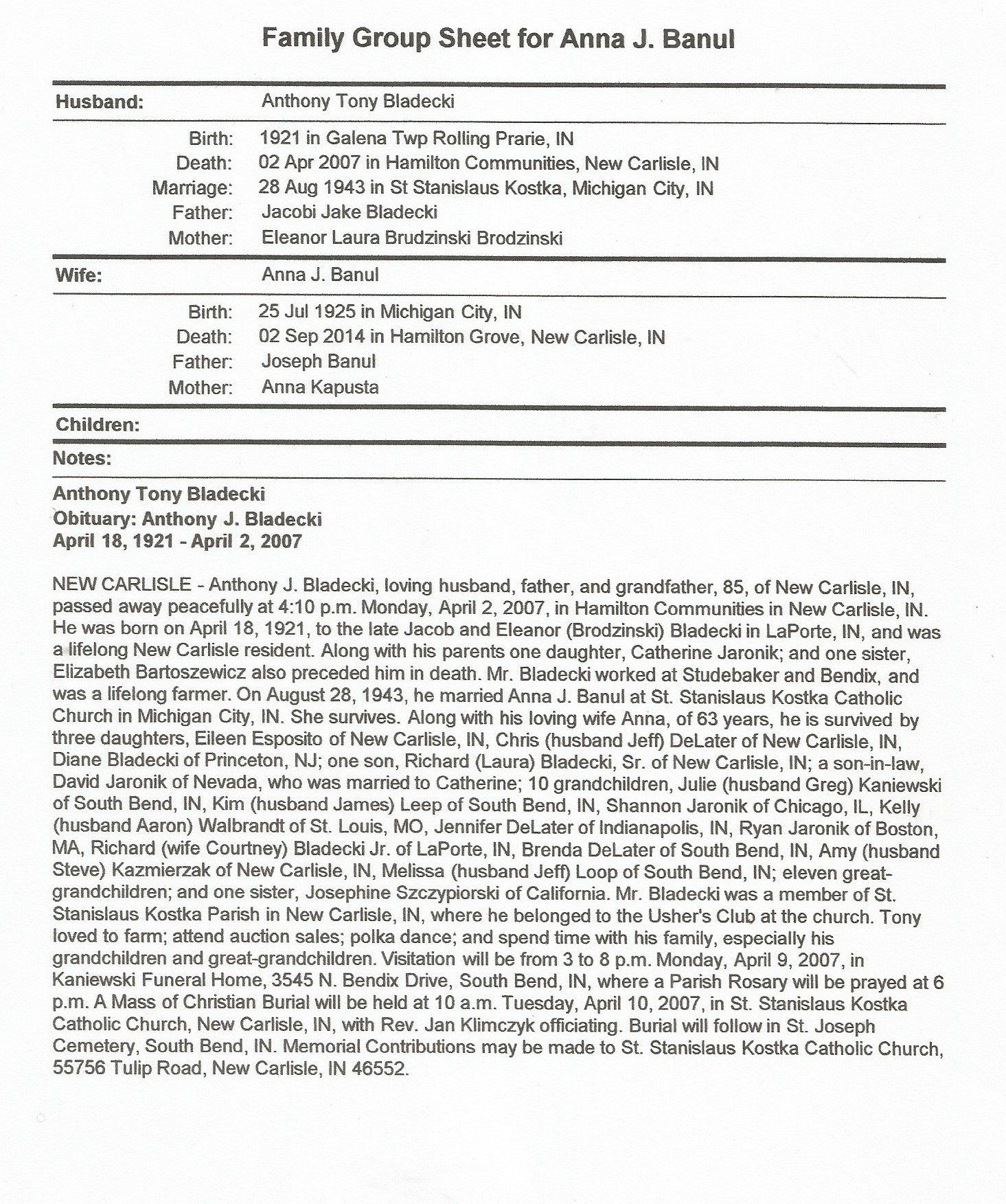 Family Group Sheet for Anna J. Banul

Husband: Anthony Tony Bladecki

Birth: 1921 in Galena Twp Rolling Prarie, IN
Death: 02 Apr 2007 in Hamilton Communities, New Carlisle, IN
Marriage: 28 Aug 1943 in St Stanislaus Kostka, Michigan City, IN
Father: Jacobi Jake Bladecki
Mother: Eleanor Laura Brudzinski Brodzinski

Wife: Anna J. Banul

Birth: 25 Jul 1925 in Michigan City, IN
Death: 02 Sep 2014 in Hamilton Grove, New Carlisle, IN
Father: Joseph Banul
Mother: Anna Kapusta

Children:

Notes:

Anthony Tony Bladecki
Obituary: Anthony J. Bladecki
April 18, 1921 - April 2, 2007

NEW CARLISLE - Anthony J. Bladecki, loving husband, father, and grandfather, 85, of New Carlisle, IN, passed away peacefully at 4:10 p.m. Monday, April 2, 2007, in Hamilton Communities in New Carlisle, IN. He was born on April 18, 1921, to the late Jacob and Eleanor (Brodzinski) Bladecki in LaPorte, IN, and was a lifelong New Carlisle resident. Along with his parents one daughter, Catherine Jaronik; and one sister, Elizabeth Bartoszewicz also preceded him in death. Mr. Bladecki worked at Studebaker and Bendix, and was a lifelong farmer. On August 28, 1943, he married Anna J. Banul at St. Stanislaus Kostka Catholic Church in Michigan City, IN. She survives. Along with his loving wife Anna, of 63 years, he is survived by three daughters, Eileen Esposito of New Carlisle, IN, Chris (husband Jeff) DeLater of New Carlisle, IN, Diane Bladecki of Princeton, NJ; one son, Richard (Laura) Bladecki, Sr. of New Carlisle, IN; a son-in-law, David Jaronik of Nevada, who was married to Catherine; 10 grandchildren, Julie (husband Greg) Kaniewski of South Bend, IN, Kim (husband James) Leep of South Bend, IN, Shannon Jaronik of Chicago, IL, Kelly (husband Aaron) Walbrandt of St. Louis, MO, Jennifer DeLater of Indianapolis, IN, Ryan Jaronik of Boston, MA, Richard (wife Courtney) Bladecki Jr. of LaPorte, IN, Brenda DeLater of South Bend, IN, Amy (husband Steve) Kazmierzak of New Carlisle, IN, Melissa (husband Jeff) Loop of South Bend, IN; eleven great-grandchildren; and one sister, Josephine Szczypiorski of California. Mr. Bladecki was a member of St. Stanislaus Kostka Parish in New Carlisle, IN, where he belonged to the Usher's Club at the church. Tony loved to farm; attend auction sales; polka dance; and spend time with his family, especially his grandchildren and great-grandchildren. Visitation will be from 3 to 8 p.m. Monday, April 9, 2007, in Kaniewski Funeral Home, 3545 N. Bendix Drive, South Bend, IN, where a Parish Rosary will be prayed at 6 p.m. A Mass of Christian Burial will be held at 10 a.m. Tuesday, April 10, 2007, in St. Stanislaus Kostka Catholic Church, New Carlisle, IN, with Rev. Jan Klimczyk officiating. Burial will follow in St. Joseph Cemetery, South Bend, IN. Memorial Contributions may be made to St. Stanislaus Kostka Catholic Church, 55756 Tulip Road, New Carlisle, IN 46552.